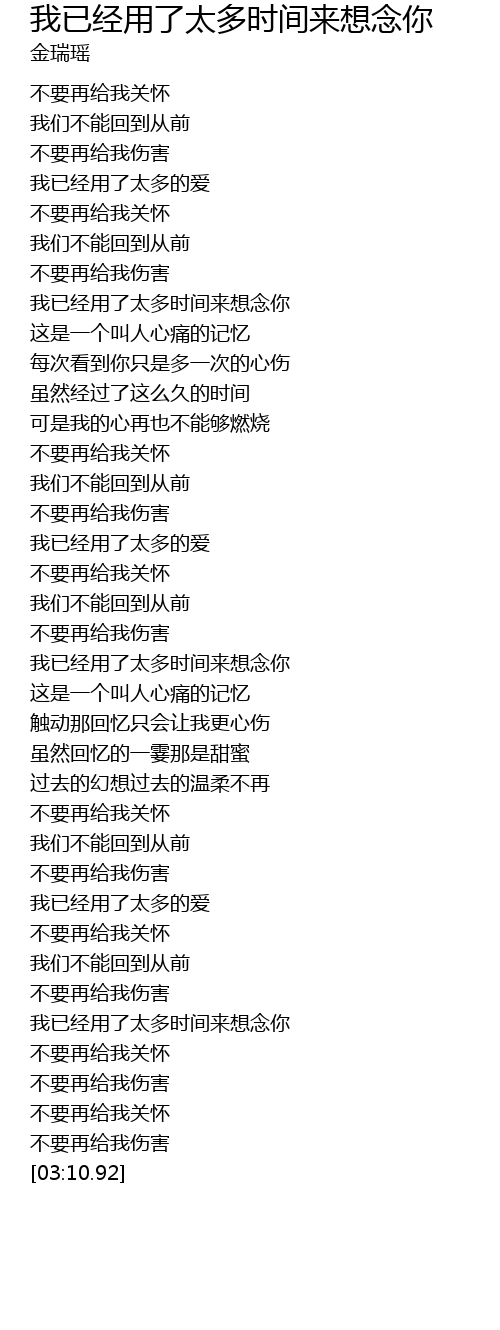 我已经用了太多时间来想念你
金瑞瑶

不要再给我关怀
我们不能回到从前
不要再给我伤害
我已经用了太多的爱
不要再给我关怀
我们不能回到从前
不要再给我伤害
我已经用了太多时间来想念你
这是一个叫人心痛的记忆
每次看到你只是多一次的心伤
虽然经过了这么久的时间
可是我的心再也不能够燃烧
不要再给我关怀
我们不能回到从前
不要再给我伤害
我已经用了太多的爱
不要再给我关怀
我们不能回到从前
不要再给我伤害
我已经用了太多时间来想念你
这是一个叫人心痛的记忆
触动那回忆只会让我更心伤
虽然回忆的一霎那是甜蜜
过去的幻想过去的温柔不再
不要再给我关怀
我们不能回到从前
不要再给我伤害
我已经用了太多的爱
不要再给我关怀
我们不能回到从前
不要再给我伤害
我已经用了太多时间来想念你
不要再给我关怀
不要再给我伤害
不要再给我关怀
不要再给我伤害
[03:10.92]